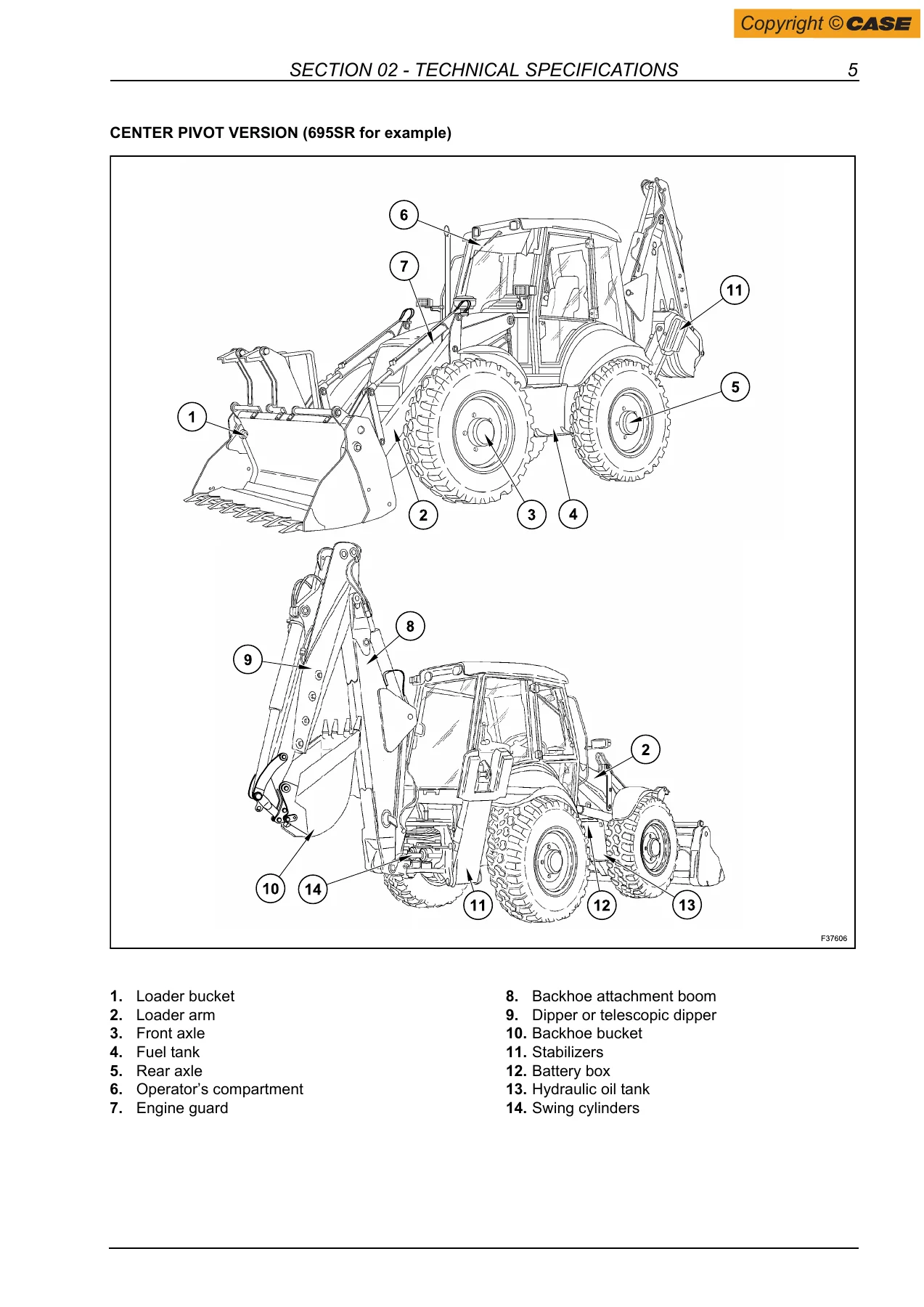 Copyright © CASE

SECTION 02 - TECHNICAL SPECIFICATIONS 5

CENTER PIVOT VERSION (695SR for example)

6

7

11

5

1

2

3

4

8

9

2

10

14

11

12

13

F37606

1. Loader bucket
2. Loader arm
3. Front axle
4. Fuel tank
5. Rear axle
6. Operator's compartment
7. Engine guard

8. Backhoe attachment boom
9. Dipper or telescopic dipper
10. Backhoe bucket
11. Stabilizers
12. Battery box
13. Hydraulic oil tank
14. Swing cylinders